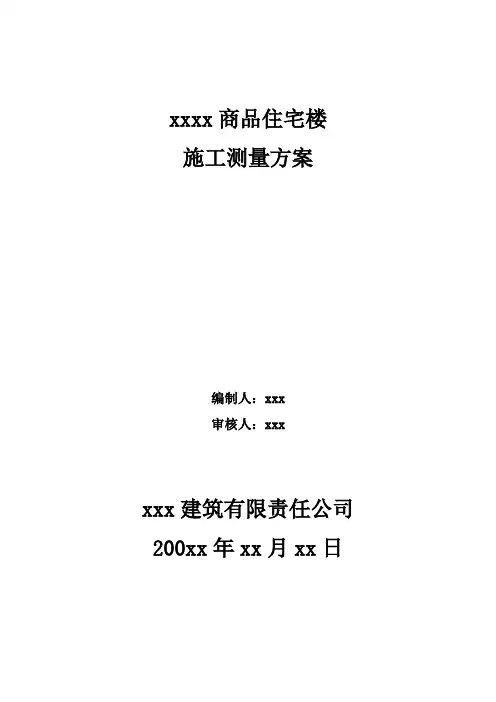 xxxx商品住宅楼
施工测量方案

编制人：xxx
审核人：xxx

xxx建筑有限责任公司
200xx年xx月xx日